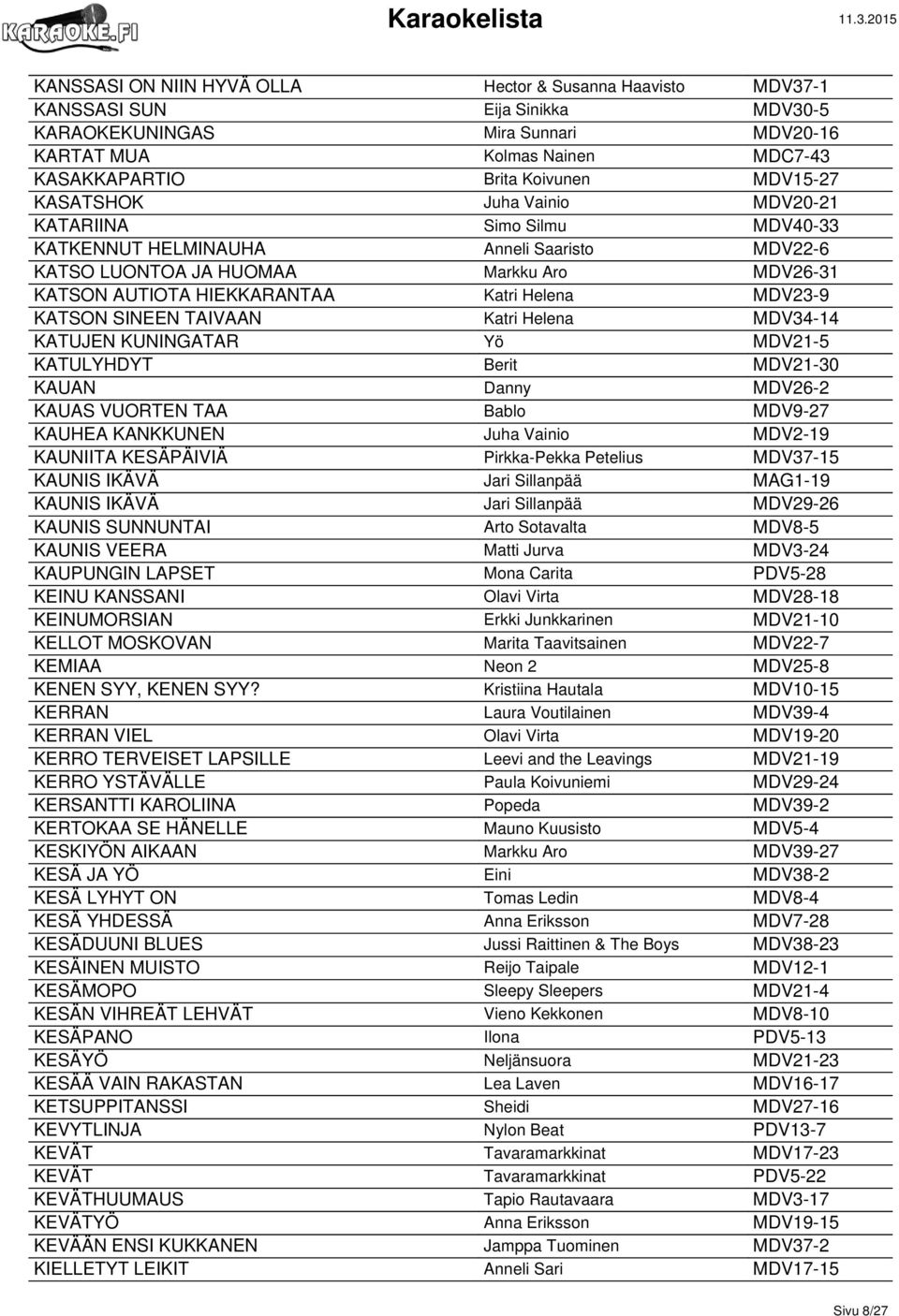 KARAOKE.FI

Karaokelista

11.3.2015

| | | |
|---|---|---|
| KANSSASI ON NIIN HYVÄ OLLA | Hector & Susanna Haavisto | MDV37-1 |
| KANSSASI SUN | Eija Sinikka | MDV30-5 |
| KARAOKEKUNINGAS | Mira Sunnari | MDV20-16 |
| KARTAT MUA | Kolmas Nainen | MDC7-43 |
| KASAKKAPARTIO | Brita Koivunen | MDV15-27 |
| KASATSHOK | Juha Vainio | MDV20-21 |
| KATARIINA | Simo Silmu | MDV40-33 |
| KATKENNUT HELMINAUHA | Anneli Saaristo | MDV22-6 |
| KATSO LUONTOA JA HUOMAA | Markku Aro | MDV26-31 |
| KATSON AUTIOTA HIEKKARANTAA | Katri Helena | MDV23-9 |
| KATSON SINEEN TAIVAAN | Katri Helena | MDV34-14 |
| KATUJEN KUNINGATAR | Yö | MDV21-5 |
| KATULYHDYT | Berit | MDV21-30 |
| KAUAN | Danny | MDV26-2 |
| KAUAS VUORTEN TAA | Bablo | MDV9-27 |
| KAUHEA KANKKUNEN | Juha Vainio | MDV2-19 |
| KAUNIITA KESÄPÄIVIÄ | Pirkka-Pekka Petelius | MDV37-15 |
| KAUNIS IKÄVÄ | Jari Sillanpää | MAG1-19 |
| KAUNIS IKÄVÄ | Jari Sillanpää | MDV29-26 |
| KAUNIS SUNNUNTAI | Arto Sotavalta | MDV8-5 |
| KAUNIS VEERA | Matti Jurva | MDV3-24 |
| KAUPUNGIN LAPSET | Mona Carita | PDV5-28 |
| KEINU KANSSANI | Olavi Virta | MDV28-18 |
| KEINUMORSIAN | Erkki Junkkarinen | MDV21-10 |
| KELLOT MOSKOVAN | Marita Taavitsainen | MDV22-7 |
| KEMIAA | Neon 2 | MDV25-8 |
| KENEN SYY, KENEN SYY? | Kristiina Hautala | MDV10-15 |
| KERRAN | Laura Voutilainen | MDV39-4 |
| KERRAN VIEL | Olavi Virta | MDV19-20 |
| KERRO TERVEISET LAPSILLE | Leevi and the Leavings | MDV21-19 |
| KERRO YSTÄVÄLLE | Paula Koivuniemi | MDV29-24 |
| KERSANTTI KAROLIINA | Popeda | MDV39-2 |
| KERTOKAA SE HÄNELLE | Mauno Kuusisto | MDV5-4 |
| KESKIYÖN AIKAAN | Markku Aro | MDV39-27 |
| KESÄ JA YÖ | Eini | MDV38-2 |
| KESÄ LYHYT ON | Tomas Ledin | MDV8-4 |
| KESÄ YHDESSÄ | Anna Eriksson | MDV7-28 |
| KESÄDUUNI BLUES | Jussi Raittinen & The Boys | MDV38-23 |
| KESÄINEN MUISTO | Reijo Taipale | MDV12-1 |
| KESÄMOPO | Sleepy Sleepers | MDV21-4 |
| KESÄN VIHREÄT LEHVÄT | Vieno Kekkonen | MDV8-10 |
| KESÄPANO | Ilona | PDV5-13 |
| KESÄYÖ | Neljänsuora | MDV21-23 |
| KESÄÄ VAIN RAKASTAN | Lea Laven | MDV16-17 |
| KETSUPPITANSSI | Sheidi | MDV27-16 |
| KEVYTLINJA | Nylon Beat | PDV13-7 |
| KEVÄT | Tavaramarkkinat | MDV17-23 |
| KEVÄT | Tavaramarkkinat | PDV5-22 |
| KEVÄTHUUMAUS | Tapio Rautavaara | MDV3-17 |
| KEVÄTYÖ | Anna Eriksson | MDV19-15 |
| KEVÄÄN ENSI KUKKANEN | Jamppa Tuominen | MDV37-2 |
| KIELLETYT LEIKIT | Anneli Sari | MDV17-15 |

Sivu 8/27